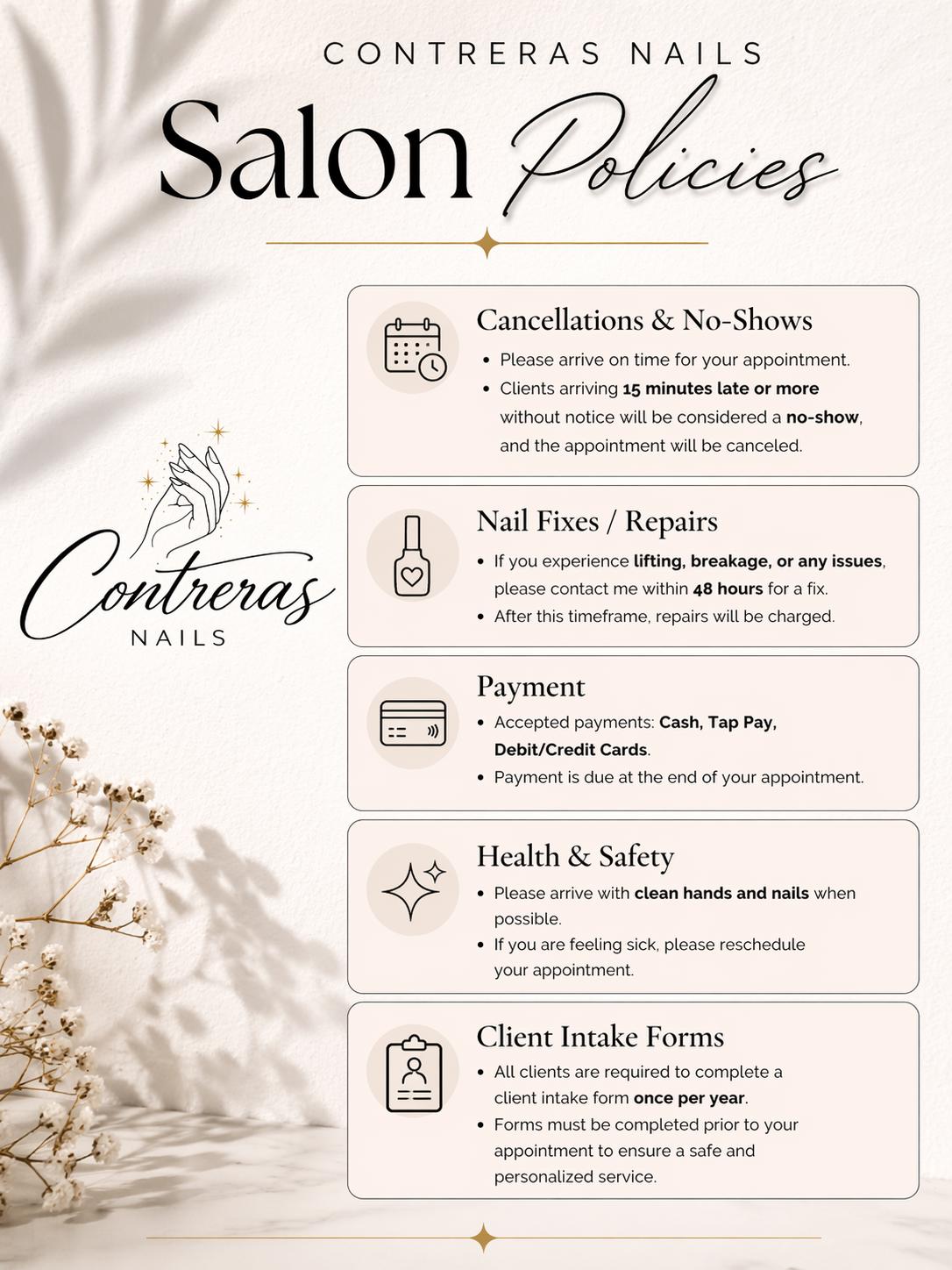 CONTRERAS NAILS

Salon Policies

Contreras
NAILS

Cancellations & No-Shows
• Please arrive on time for your appointment.
• Clients arriving 15 minutes late or more without notice will be considered a no-show, and the appointment will be canceled.

Nail Fixes / Repairs
• If you experience lifting, breakage, or any issues, please contact me within 48 hours for a fix.
• After this timeframe, repairs will be charged.

Payment
• Accepted payments: Cash, Tap Pay, Debit/Credit Cards.
• Payment is due at the end of your appointment.

Health & Safety
• Please arrive with clean hands and nails when possible.
• If you are feeling sick, please reschedule your appointment.

Client Intake Forms
• All clients are required to complete a client intake form once per year.
• Forms must be completed prior to your appointment to ensure a safe and personalized service.